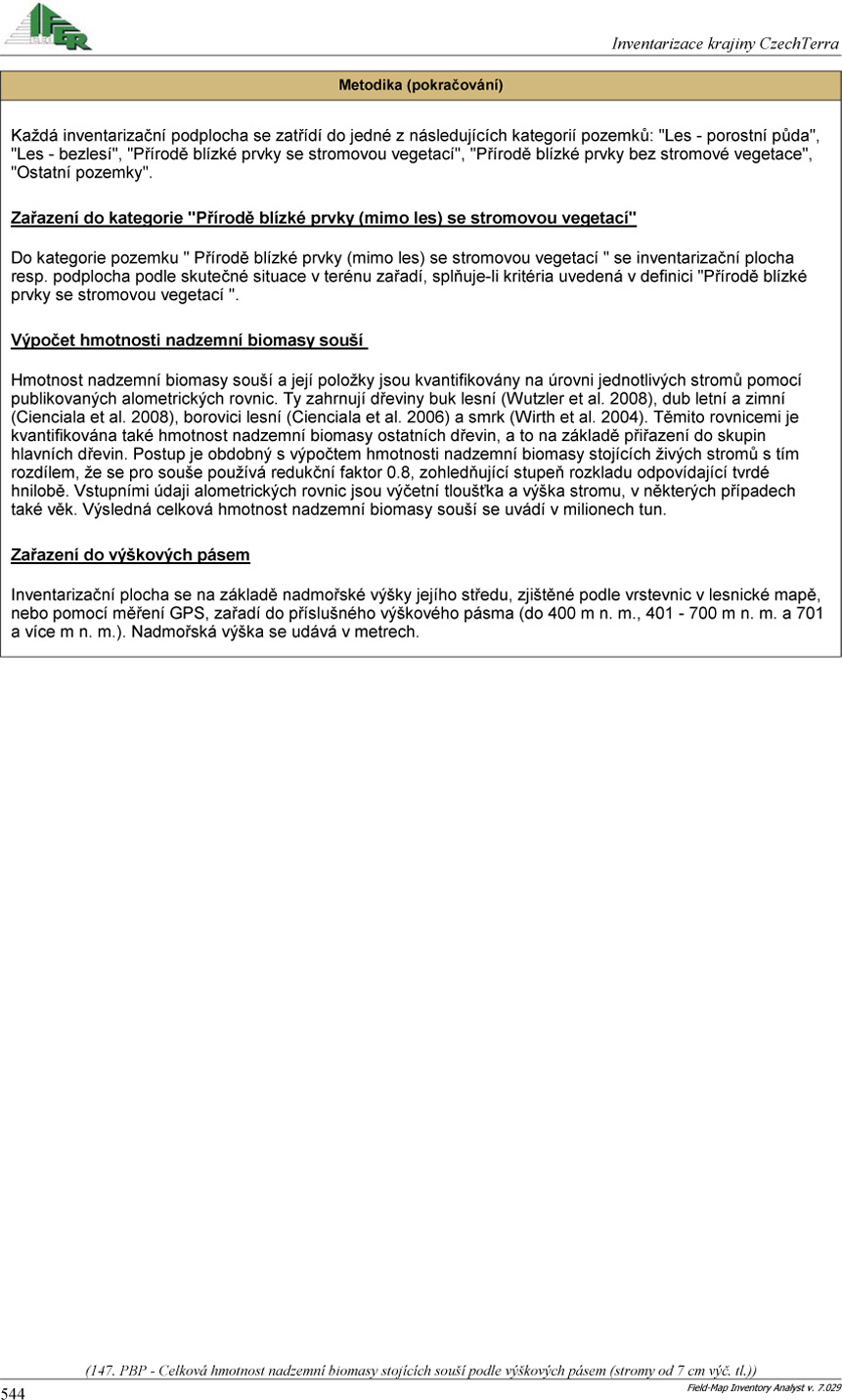 IFER

Inventarizace krajiny CzechTerra

Metodika (pokračování)

Každá inventarizační podplocha se zatřídí do jedné z následujících kategorií pozemků: "Les - porostní půda", "Les - bezlesí", "Přírodě blízké prvky se stromovou vegetací", "Přírodě blízké prvky bez stromové vegetace", "Ostatní pozemky".

Zařazení do kategorie "Přírodě blízké prvky (mimo les) se stromovou vegetací"

Do kategorie pozemku " Přírodě blízké prvky (mimo les) se stromovou vegetací " se inventarizační plocha resp. podplocha podle skutečné situace v terénu zařadí, splňuje-li kritéria uvedená v definici "Přírodě blízké prvky se stromovou vegetací ".

Výpočet hmotnosti nadzemní biomasy souší

Hmotnost nadzemní biomasy souší a její položky jsou kvantifikovány na úrovni jednotlivých stromů pomocí publikovaných alometrických rovnic. Ty zahrnují dřeviny buk lesní (Wutzler et al. 2008), dub letní a zimní (Cienciala et al. 2008), borovici lesní (Cienciala et al. 2006) a smrk (Wirth et al. 2004). Těmito rovnicemi je kvantifikována také hmotnost nadzemní biomasy ostatních dřevin, a to na základě přiřazení do skupin hlavních dřevin. Postup je obdobný s výpočtem hmotnosti nadzemní biomasy stojících živých stromů s tím rozdílem, že se pro souše používá redukční faktor 0.8, zohledňující stupeň rozkladu odpovídající tvrdé hnilobě. Vstupními údaji alometrických rovnic jsou výčetní tloušťka a výška stromu, v některých případech také věk. Výsledná celková hmotnost nadzemní biomasy souší se uvádí v milionech tun.

Zařazení do výškových pásem

Inventarizační plocha se na základě nadmořské výšky jejího středu, zjištěné podle vrstevnic v lesnické mapě, nebo pomocí měření GPS, zařadí do příslušného výškového pásma (do 400 m n. m., 401 - 700 m n. m. a 701 a více m n. m.). Nadmořská výška se udává v metrech.

(147. PBP - Celková hmotnost nadzemní biomasy stojících souší podle výškových pásem (stromy od 7 cm výč. tl.))

544

Field-Map Inventory Analyst v. 7.029